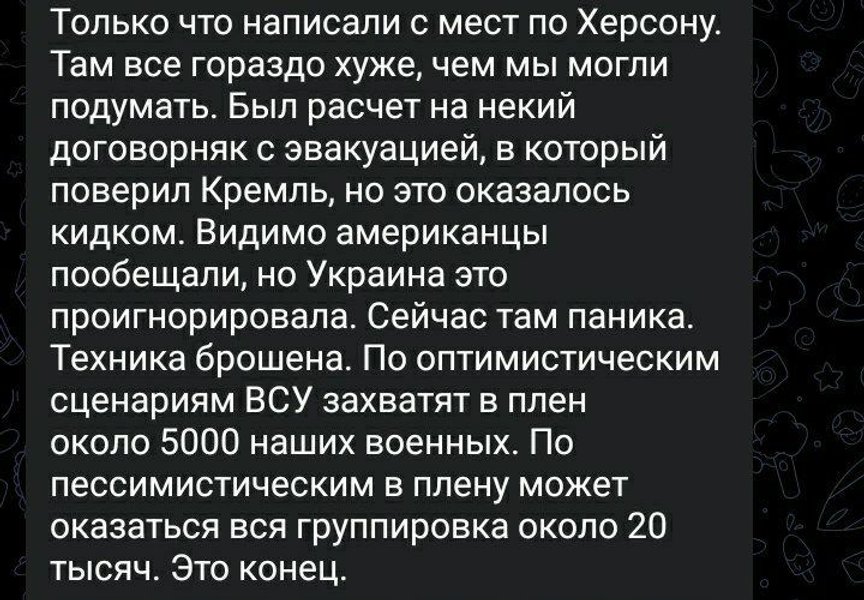 Только что написали с мест по Херсону. Там все гораздо хуже, чем мы могли подумать. Был расчет на некий договорняк с эвакуацией, в который поверил Кремль, но это оказалось кидком. Видимо американцы пообещали, но Украина это проигнорировала. Сейчас там паника. Техника брошена. По оптимистическим сценариям ВСУ захватят в плен около 5000 наших военных. По пессимистическим в плену может оказаться вся группировка около 20 тысяч. Это конец.